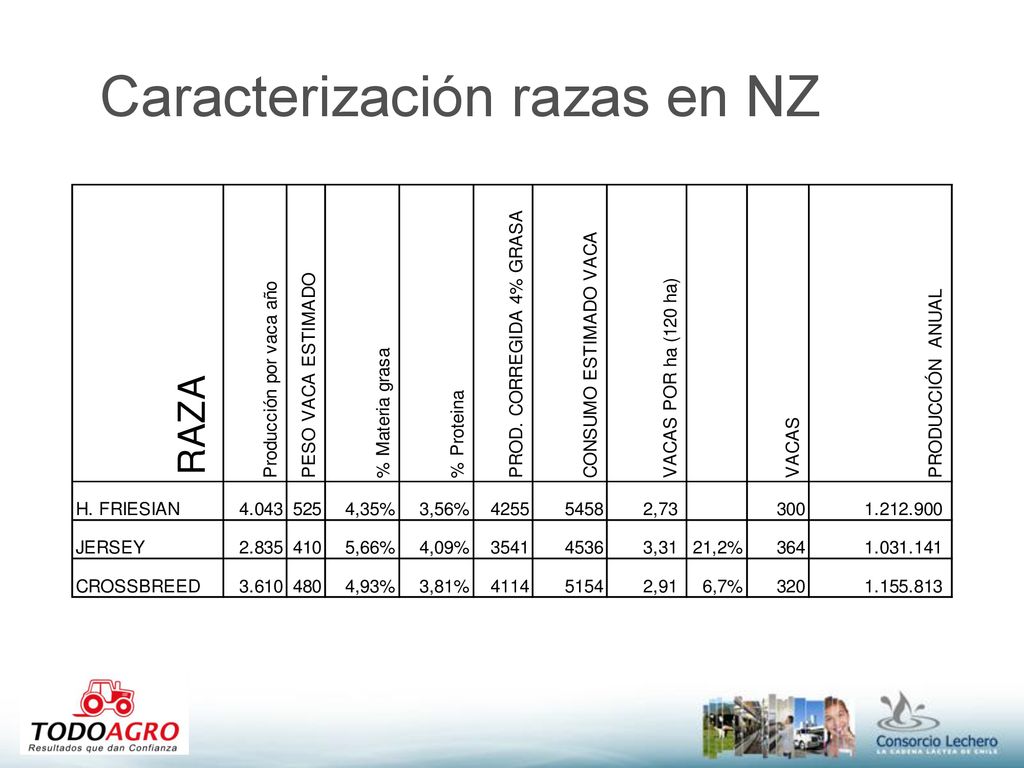 Caracterización razas en NZ

| RAZA | Producción por vaca año | PESO VACA ESTIMADO | % Materia grasa | % Proteina | PROD. CORREGIDA 4% GRASA | CONSUMO ESTIMADO VACA | VACAS POR ha (120 ha) | | VACAS | PRODUCCIÓN ANUAL |
|---|---|---|---|---|---|---|---|---|---|---|
| H. FRIESIAN | 4.043 | 525 | 4,35% | 3,56% | 4255 | 5458 | 2,73 | | 300 | 1.212.900 |
| JERSEY | 2.835 | 410 | 5,66% | 4,09% | 3541 | 4536 | 3,31 | 21,2% | 364 | 1.031.141 |
| CROSSBREED | 3.610 | 480 | 4,93% | 3,81% | 4114 | 5154 | 2,91 | 6,7% | 320 | 1.155.813 |

TODOAGRO
Resultados que dan Confianza

Consorcio Lechero
LA CADENA LÁCTEA DE CHILE